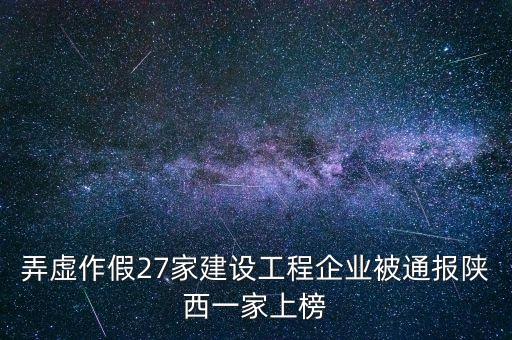 弄虚作假27家建设工程企业被通报陕西一家上榜